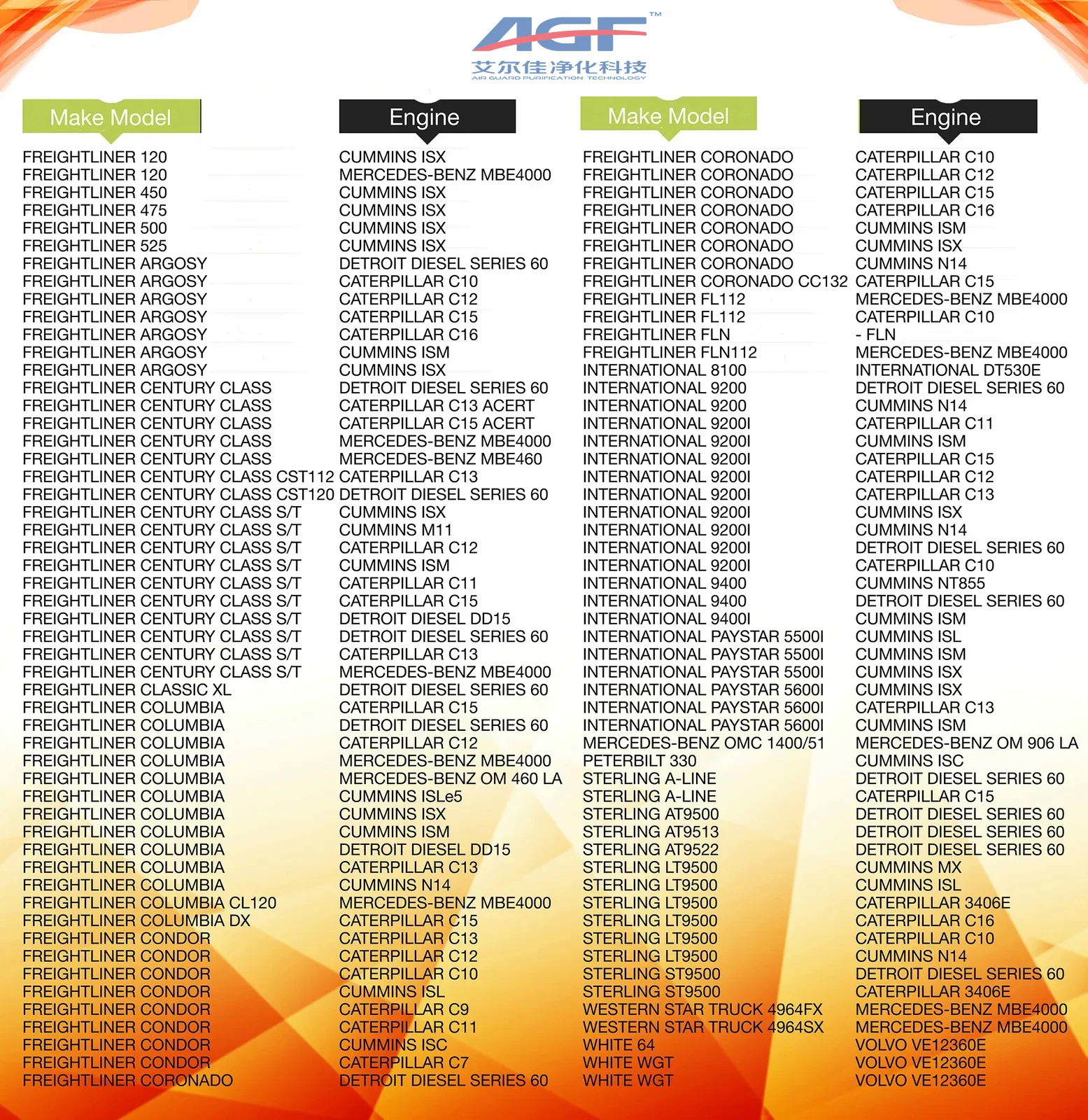 AGF™
艾尔佳净化科技
AIR GUARD PURIFICATION TECHNOLOGY

| Make Model | Engine |
|---|---|
| FREIGHTLINER 120 | CUMMINS ISX |
| FREIGHTLINER 120 | MERCEDES-BENZ MBE4000 |
| FREIGHTLINER 450 | CUMMINS ISX |
| FREIGHTLINER 475 | CUMMINS ISX |
| FREIGHTLINER 500 | CUMMINS ISX |
| FREIGHTLINER 525 | CUMMINS ISX |
| FREIGHTLINER ARGOSY | DETROIT DIESEL SERIES 60 |
| FREIGHTLINER ARGOSY | CATERPILLAR C10 |
| FREIGHTLINER ARGOSY | CATERPILLAR C12 |
| FREIGHTLINER ARGOSY | CATERPILLAR C15 |
| FREIGHTLINER ARGOSY | CATERPILLAR C16 |
| FREIGHTLINER ARGOSY | CUMMINS ISM |
| FREIGHTLINER ARGOSY | CUMMINS ISX |
| FREIGHTLINER CENTURY CLASS | DETROIT DIESEL SERIES 60 |
| FREIGHTLINER CENTURY CLASS | CATERPILLAR C13 ACERT |
| FREIGHTLINER CENTURY CLASS | CATERPILLAR C15 ACERT |
| FREIGHTLINER CENTURY CLASS | MERCEDES-BENZ MBE4000 |
| FREIGHTLINER CENTURY CLASS | MERCEDES-BENZ MBE460 |
| FREIGHTLINER CENTURY CLASS CST112 | CATERPILLAR C13 |
| FREIGHTLINER CENTURY CLASS CST120 | DETROIT DIESEL SERIES 60 |
| FREIGHTLINER CENTURY CLASS S/T | CUMMINS ISX |
| FREIGHTLINER CENTURY CLASS S/T | CUMMINS M11 |
| FREIGHTLINER CENTURY CLASS S/T | CATERPILLAR C12 |
| FREIGHTLINER CENTURY CLASS S/T | CUMMINS ISM |
| FREIGHTLINER CENTURY CLASS S/T | CATERPILLAR C11 |
| FREIGHTLINER CENTURY CLASS S/T | CATERPILLAR C15 |
| FREIGHTLINER CENTURY CLASS S/T | DETROIT DIESEL DD15 |
| FREIGHTLINER CENTURY CLASS S/T | DETROIT DIESEL SERIES 60 |
| FREIGHTLINER CENTURY CLASS S/T | CATERPILLAR C13 |
| FREIGHTLINER CENTURY CLASS S/T | MERCEDES-BENZ MBE4000 |
| FREIGHTLINER CLASSIC XL | DETROIT DIESEL SERIES 60 |
| FREIGHTLINER COLUMBIA | CATERPILLAR C15 |
| FREIGHTLINER COLUMBIA | DETROIT DIESEL SERIES 60 |
| FREIGHTLINER COLUMBIA | CATERPILLAR C12 |
| FREIGHTLINER COLUMBIA | MERCEDES-BENZ MBE4000 |
| FREIGHTLINER COLUMBIA | MERCEDES-BENZ OM 460 LA |
| FREIGHTLINER COLUMBIA | CUMMINS ISLe5 |
| FREIGHTLINER COLUMBIA | CUMMINS ISX |
| FREIGHTLINER COLUMBIA | CUMMINS ISM |
| FREIGHTLINER COLUMBIA | DETROIT DIESEL DD15 |
| FREIGHTLINER COLUMBIA | CATERPILLAR C13 |
| FREIGHTLINER COLUMBIA | CUMMINS N14 |
| FREIGHTLINER COLUMBIA CL120 | MERCEDES-BENZ MBE4000 |
| FREIGHTLINER COLUMBIA DX | CATERPILLAR C15 |
| FREIGHTLINER CONDOR | CATERPILLAR C13 |
| FREIGHTLINER CONDOR | CATERPILLAR C12 |
| FREIGHTLINER CONDOR | CATERPILLAR C10 |
| FREIGHTLINER CONDOR | CUMMINS ISL |
| FREIGHTLINER CONDOR | CATERPILLAR C9 |
| FREIGHTLINER CONDOR | CATERPILLAR C11 |
| FREIGHTLINER CONDOR | CUMMINS ISC |
| FREIGHTLINER CONDOR | CATERPILLAR C7 |
| FREIGHTLINER CORONADO | DETROIT DIESEL SERIES 60 |

| Make Model | Engine |
|---|---|
| FREIGHTLINER CORONADO | CATERPILLAR C10 |
| FREIGHTLINER CORONADO | CATERPILLAR C12 |
| FREIGHTLINER CORONADO | CATERPILLAR C15 |
| FREIGHTLINER CORONADO | CATERPILLAR C16 |
| FREIGHTLINER CORONADO | CUMMINS ISM |
| FREIGHTLINER CORONADO | CUMMINS ISX |
| FREIGHTLINER CORONADO | CUMMINS N14 |
| FREIGHTLINER CORONADO CC132 | CATERPILLAR C15 |
| FREIGHTLINER FL112 | MERCEDES-BENZ MBE4000 |
| FREIGHTLINER FL112 | CATERPILLAR C10 |
| FREIGHTLINER FLN | - FLN |
| FREIGHTLINER FLN112 | MERCEDES-BENZ MBE4000 |
| INTERNATIONAL 8100 | INTERNATIONAL DT530E |
| INTERNATIONAL 9200 | DETROIT DIESEL SERIES 60 |
| INTERNATIONAL 9200 | CUMMINS N14 |
| INTERNATIONAL 9200I | CATERPILLAR C11 |
| INTERNATIONAL 9200I | CUMMINS ISM |
| INTERNATIONAL 9200I | CATERPILLAR C15 |
| INTERNATIONAL 9200I | CATERPILLAR C12 |
| INTERNATIONAL 9200I | CATERPILLAR C13 |
| INTERNATIONAL 9200I | CUMMINS ISX |
| INTERNATIONAL 9200I | CUMMINS N14 |
| INTERNATIONAL 9200I | DETROIT DIESEL SERIES 60 |
| INTERNATIONAL 9200I | CATERPILLAR C10 |
| INTERNATIONAL 9400 | CUMMINS NT855 |
| INTERNATIONAL 9400 | DETROIT DIESEL SERIES 60 |
| INTERNATIONAL 9400I | CUMMINS ISM |
| INTERNATIONAL PAYSTAR 5500I | CUMMINS ISL |
| INTERNATIONAL PAYSTAR 5500I | CUMMINS ISM |
| INTERNATIONAL PAYSTAR 5500I | CUMMINS ISX |
| INTERNATIONAL PAYSTAR 5600I | CUMMINS ISX |
| INTERNATIONAL PAYSTAR 5600I | CATERPILLAR C13 |
| INTERNATIONAL PAYSTAR 5600I | CUMMINS ISM |
| MERCEDES-BENZ OMC 1400/51 | MERCEDES-BENZ OM 906 LA |
| PETERBILT 330 | CUMMINS ISC |
| STERLING A-LINE | DETROIT DIESEL SERIES 60 |
| STERLING A-LINE | CATERPILLAR C15 |
| STERLING AT9500 | DETROIT DIESEL SERIES 60 |
| STERLING AT9513 | DETROIT DIESEL SERIES 60 |
| STERLING AT9522 | DETROIT DIESEL SERIES 60 |
| STERLING LT9500 | CUMMINS MX |
| STERLING LT9500 | CUMMINS ISL |
| STERLING LT9500 | CATERPILLAR 3406E |
| STERLING LT9500 | CATERPILLAR C16 |
| STERLING LT9500 | CATERPILLAR C10 |
| STERLING LT9500 | CUMMINS N14 |
| STERLING ST9500 | DETROIT DIESEL SERIES 60 |
| STERLING ST9500 | CATERPILLAR 3406E |
| WESTERN STAR TRUCK 4964FX | MERCEDES-BENZ MBE4000 |
| WESTERN STAR TRUCK 4964SX | MERCEDES-BENZ MBE4000 |
| WHITE 64 | VOLVO VE12360E |
| WHITE WGT | VOLVO VE12360E |
| WHITE WGT | VOLVO VE12360E |